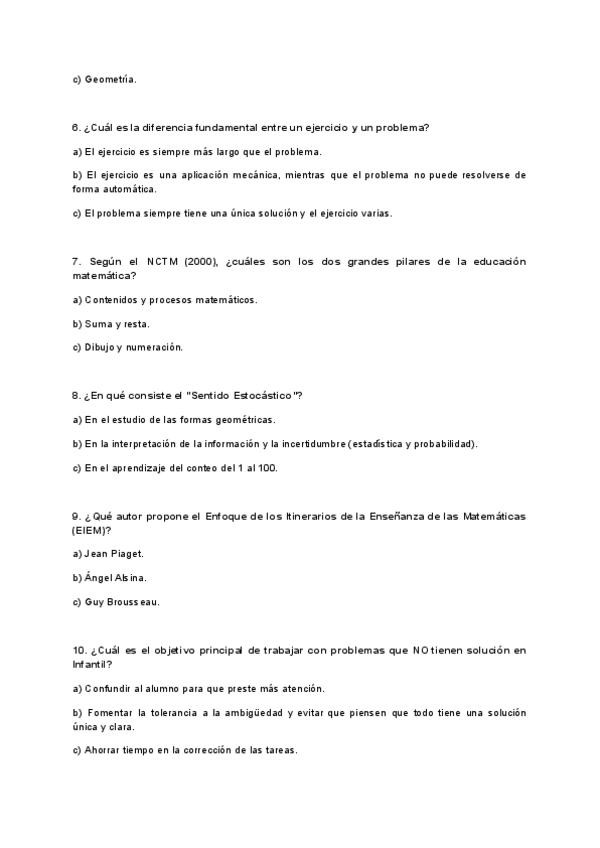 c) Geometría.

6. ¿Cuál es la diferencia fundamental entre un ejercicio y un problema?

a) El ejercicio es siempre más largo que el problema.

b) El ejercicio es una aplicación mecánica, mientras que el problema no puede resolverse de forma automática.

c) El problema siempre tiene una única solución y el ejercicio varias.

7. Según el NCTM (2000), ¿cuáles son los dos grandes pilares de la educación matemática?

a) Contenidos y procesos matemáticos.

b) Suma y resta.

c) Dibujo y numeración.

8. ¿En qué consiste el "Sentido Estocástico"?

a) En el estudio de las formas geométricas.

b) En la interpretación de la información y la incertidumbre (estadística y probabilidad).

c) En el aprendizaje del conteo del 1 al 100.

9. ¿Qué autor propone el Enfoque de los Itinerarios de la Enseñanza de las Matemáticas (EIEM)?

a) Jean Piaget.

b) Ángel Alsina.

c) Guy Brousseau.

10. ¿Cuál es el objetivo principal de trabajar con problemas que NO tienen solución en Infantil?

a) Confundir al alumno para que preste más atención.

b) Fomentar la tolerancia a la ambigüedad y evitar que piensen que todo tiene una solución única y clara.

c) Ahorrar tiempo en la corrección de las tareas.